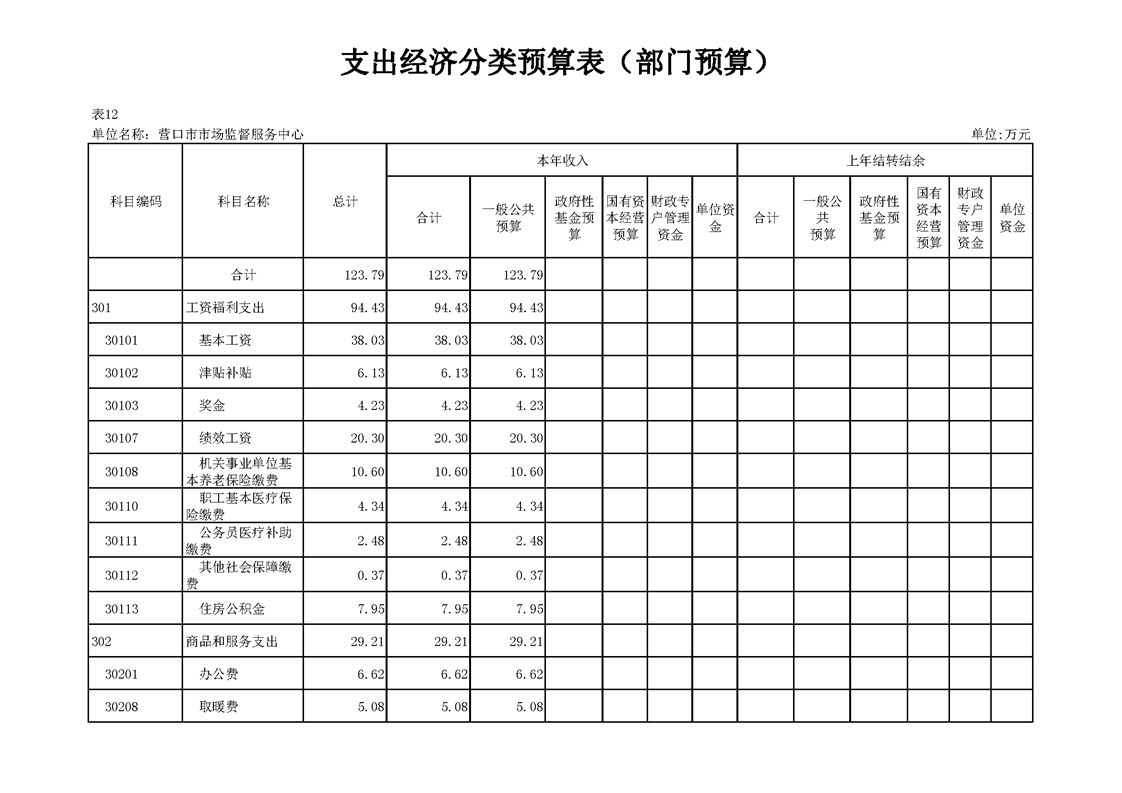 支出经济分类预算表（部门预算）

表12
单位名称：营口市市场监督服务中心
单位:万元

| 科目编码 | 科目名称 | 总计 | 本年收入 合计 | 本年收入 一般公共预算 | 本年收入 政府性基金预算 | 本年收入 国有资本经营预算 | 本年收入 财政专户管理资金 | 本年收入 单位资金 | 上年结转结余 合计 | 上年结转结余 一般公共预算 | 上年结转结余 政府性基金预算 | 上年结转结余 国有资本经营预算 | 上年结转结余 财政专户管理资金 | 上年结转结余 单位资金 |
|---|---|---|---|---|---|---|---|---|---|---|---|---|---|---|
| | 合计 | 123.79 | 123.79 | 123.79 | | | | | | | | | | |
| 301 | 工资福利支出 | 94.43 | 94.43 | 94.43 | | | | | | | | | | |
| 30101 | 基本工资 | 38.03 | 38.03 | 38.03 | | | | | | | | | | |
| 30102 | 津贴补贴 | 6.13 | 6.13 | 6.13 | | | | | | | | | | |
| 30103 | 奖金 | 4.23 | 4.23 | 4.23 | | | | | | | | | | |
| 30107 | 绩效工资 | 20.30 | 20.30 | 20.30 | | | | | | | | | | |
| 30108 | 机关事业单位基本养老保险缴费 | 10.60 | 10.60 | 10.60 | | | | | | | | | | |
| 30110 | 职工基本医疗保险缴费 | 4.34 | 4.34 | 4.34 | | | | | | | | | | |
| 30111 | 公务员医疗补助缴费 | 2.48 | 2.48 | 2.48 | | | | | | | | | | |
| 30112 | 其他社会保障缴费 | 0.37 | 0.37 | 0.37 | | | | | | | | | | |
| 30113 | 住房公积金 | 7.95 | 7.95 | 7.95 | | | | | | | | | | |
| 302 | 商品和服务支出 | 29.21 | 29.21 | 29.21 | | | | | | | | | | |
| 30201 | 办公费 | 6.62 | 6.62 | 6.62 | | | | | | | | | | |
| 30208 | 取暖费 | 5.08 | 5.08 | 5.08 | | | | | | | | | | |